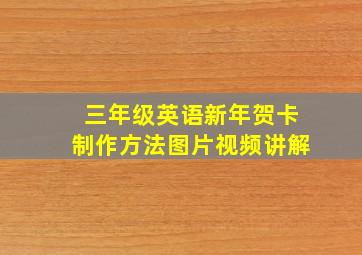 三年级英语新年贺卡
制作方法图片视频讲解